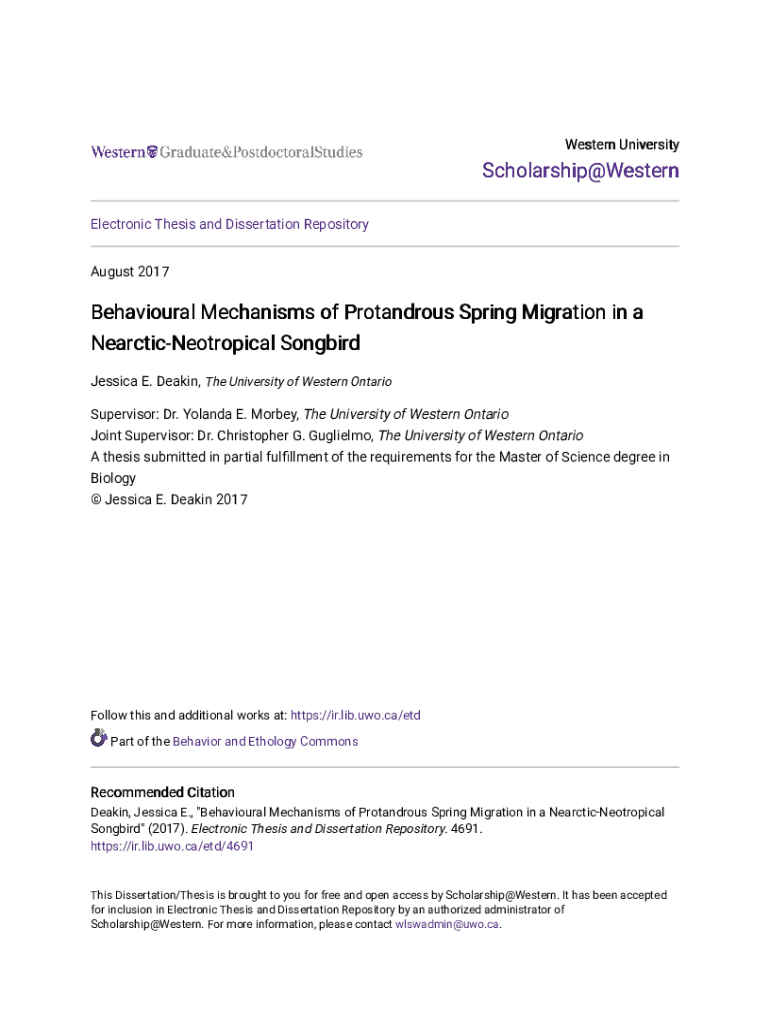 Western Graduate&PostdoctoralStudies

Western University

Scholarship@Western

Electronic Thesis and Dissertation Repository

August 2017

Behavioural Mechanisms of Protandrous Spring Migration in a Nearctic-Neotropical Songbird

Jessica E. Deakin, The University of Western Ontario

Supervisor: Dr. Yolanda E. Morbey, The University of Western Ontario
Joint Supervisor: Dr. Christopher G. Guglielmo, The University of Western Ontario
A thesis submitted in partial fulfillment of the requirements for the Master of Science degree in Biology
© Jessica E. Deakin 2017

Follow this and additional works at: https://ir.lib.uwo.ca/etd

Part of the Behavior and Ethology Commons

Recommended Citation
Deakin, Jessica E., "Behavioural Mechanisms of Protandrous Spring Migration in a Nearctic-Neotropical Songbird" (2017). Electronic Thesis and Dissertation Repository. 4691.
https://ir.lib.uwo.ca/etd/4691

This Dissertation/Thesis is brought to you for free and open access by Scholarship@Western. It has been accepted for inclusion in Electronic Thesis and Dissertation Repository by an authorized administrator of Scholarship@Western. For more information, please contact wlswadmin@uwo.ca.